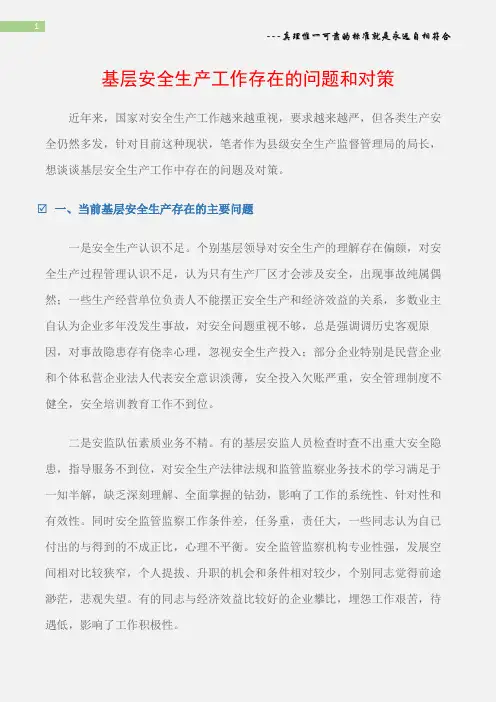 1

---真理惟一可靠的标准就是永远自相符合

基层安全生产工作存在的问题和对策

近年来，国家对安全生产工作越来越重视，要求越来越严，但各类生产安全仍然多发，针对目前这种现状，笔者作为县级安全生产监督管理局的局长，想谈谈基层安全生产工作中存在的问题及对策。

☑ 一、当前基层安全生产存在的主要问题

一是安全生产认识不足。个别基层领导对安全生产的理解存在偏颇，对安全生产过程管理认识不足，认为只有生产厂区才会涉及安全，出现事故纯属偶然；一些生产经营单位负责人不能摆正安全生产和经济效益的关系，多数业主自认为企业多年没发生事故，对安全问题重视不够，总是强调调历史客观原因，对事故隐患存有侥幸心理，忽视安全生产投入；部分企业特别是民营企业和个体私营企业法人代表安全意识淡薄，安全投入欠账严重，安全管理制度不健全，安全培训教育工作不到位。

二是安监队伍素质业务不精。有的基层安监人员检查时查不出重大安全隐患，指导服务不到位，对安全生产法律法规和监管监察业务技术的学习满足于一知半解，缺乏深刻理解、全面掌握的钻劲，影响了工作的系统性、针对性和有效性。同时安全监管监察工作条件差，任务重，责任大，一些同志认为自己付出的与得到的不成正比，心理不平衡。安全监管监察机构专业性强，发展空间相对比较狭窄，个人提拔、升职的机会和条件相对较少，个别同志觉得前途渺茫，悲观失望。有的同志与经济效益比较好的企业攀比，埋怨工作艰苦，待遇低，影响了工作积极性。